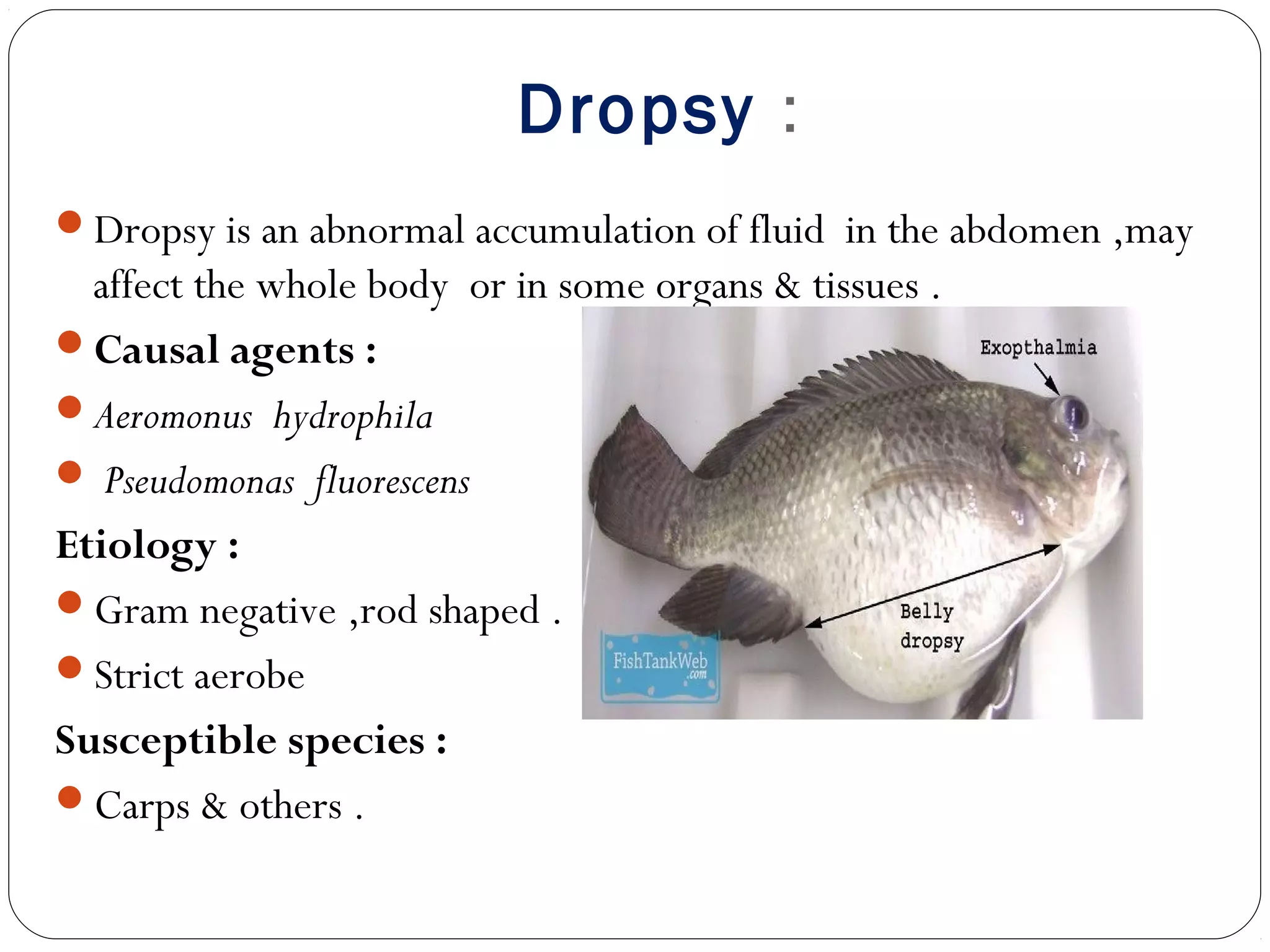 Dropsy :

Dropsy is an abnormal accumulation of fluid in the abdomen ,may affect the whole body or in some organs & tissues .

Causal agents :

Aeromonus hydrophila

Pseudomonas fluorescens

Etiology :

Gram negative ,rod shaped .

Strict aerobe

Susceptible species :

Carps & others .

Exopthalmia

Belly dropsy

FishTankWeb .com